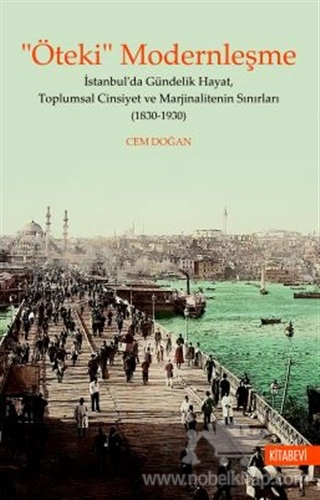 "Öteki" Modernleşme

İstanbul'da Gündelik Hayat, Toplumsal Cinsiyet ve Marjinalitenin Sınırları (1830-1930)

CEM DOĞAN

KİTABEVİ

www.nobelkitap.com